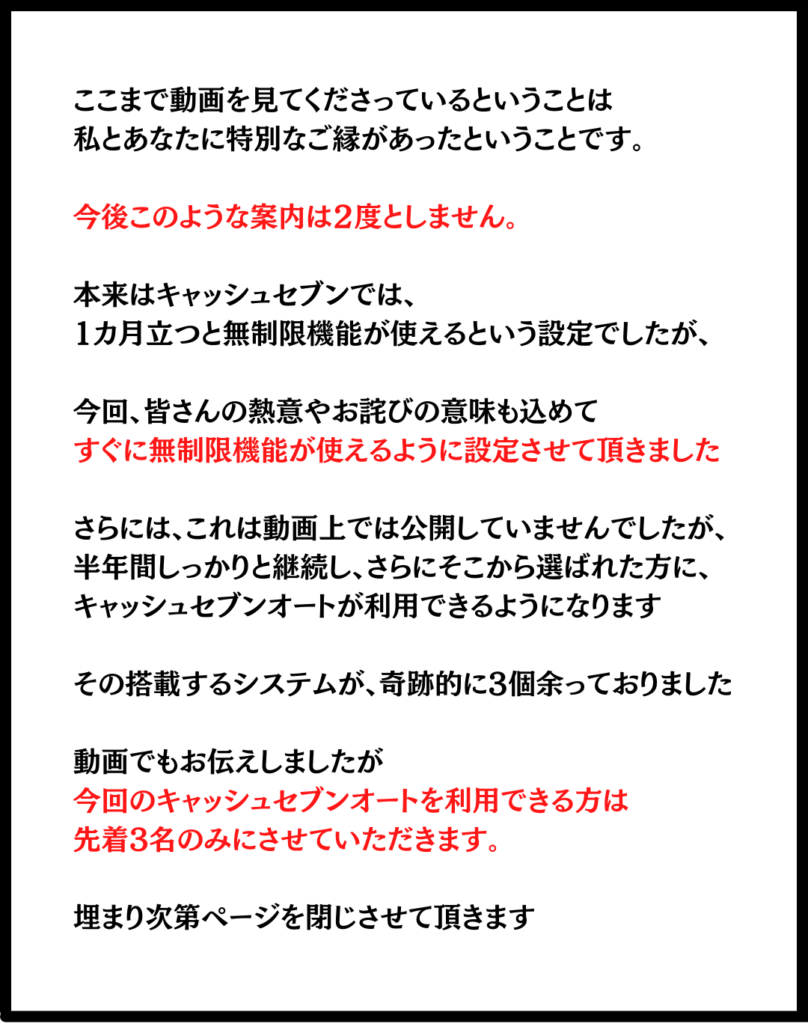 ここまで動画を見てくださっているということは
私とあなたに特別なご縁があったということです。

今後このような案内は2度としません。

本来はキャッシュセブンでは、
1カ月立つと無制限機能が使えるという設定でしたが、

今回、皆さんの熱意やお詫びの意味も込めて
すぐに無制限機能が使えるように設定させて頂きました

さらには、これは動画上では公開していませんでしたが、
半年間しっかりと継続し、さらにそこから選ばれた方に、
キャッシュセブンオートが利用できるようになります

その搭載するシステムが、奇跡的に3個余っておりました

動画でもお伝えしましたが
今回のキャッシュセブンオートを利用できる方は
先着3名のみにさせていただきます。

埋まり次第ページを閉じさせて頂きます